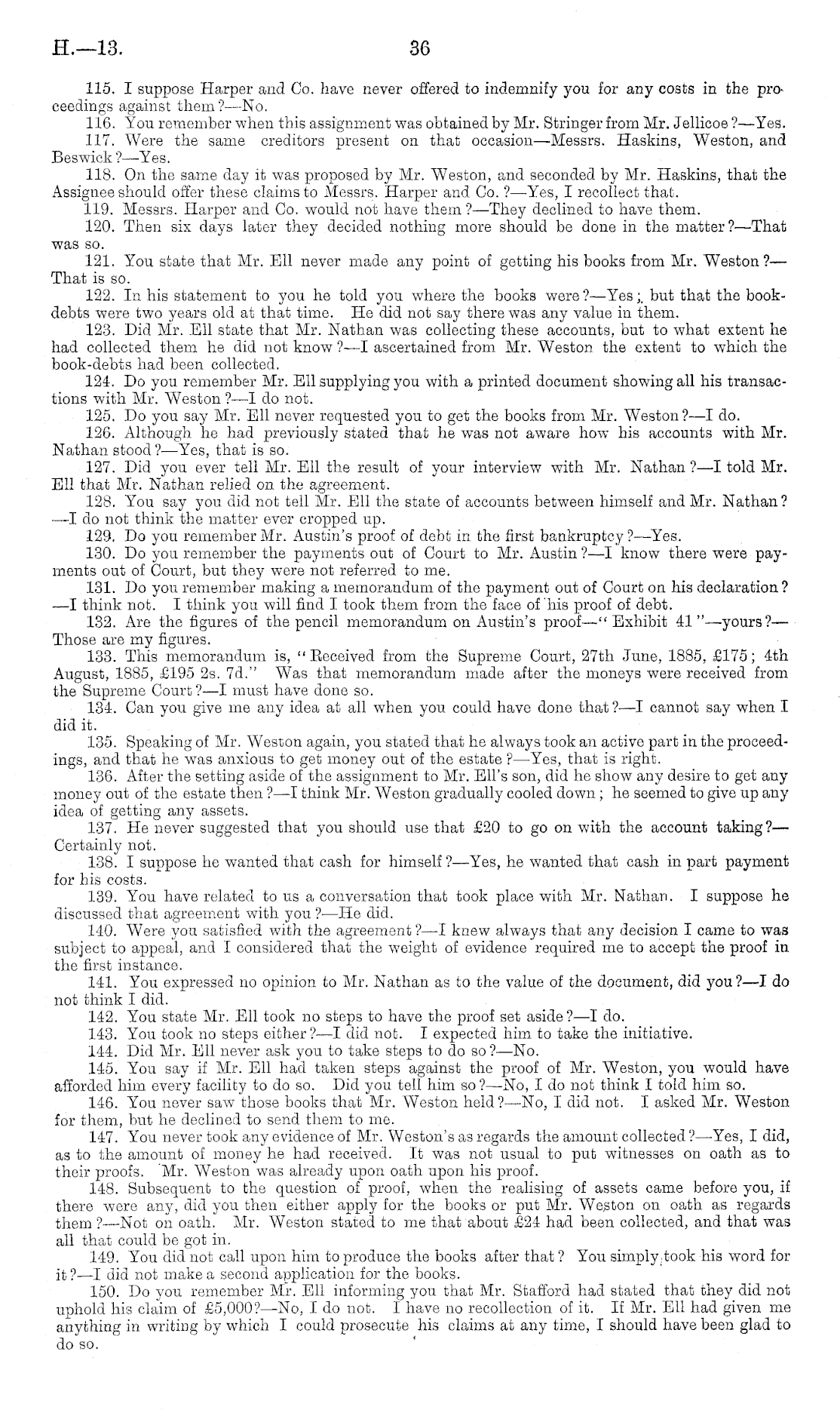 H.—13.

36

115. I suppose Harper and Co. have never offered to indemnify you for any costs in the proceedings against them?—No.

116. You remember when this assignment was obtained by Mr. Stringer from Mr. Jellicoe?—Yes.

117. Were the same creditors present on that occasion—Messrs. Haskins, Weston, and Beswick?—Yes.

118. On the same day it was proposed by Mr. Weston, and seconded by Mr. Haskins, that the Assignee should offer these claims to Messrs. Harper and Co.?—Yes, I recollect that.

119. Messrs. Harper and Co. would not have them?—They declined to have them.

120. Then six days later they decided nothing more should be done in the matter?—That was so.

121. You state that Mr. Ell never made any point of getting his books from Mr. Weston?—That is so.

122. In his statement to you he told you where the books were?—Yes; but that the book-debts were two years old at that time. He did not say there was any value in them.

123. Did Mr. Ell state that Mr. Nathan was collecting these accounts, but to what extent he had collected them he did not know?—I ascertained from Mr. Weston the extent to which the book-debts had been collected.

124. Do you remember Mr. Ell supplying you with a printed document showing all his transactions with Mr. Weston?—I do not.

125. Do you say Mr. Ell never requested you to get the books from Mr. Weston?—I do.

126. Although he had previously stated that he was not aware how his accounts with Mr. Nathan stood?—Yes, that is so.

127. Did you ever tell Mr. Ell the result of your interview with Mr. Nathan?—I told Mr. Ell that Mr. Nathan relied on the agreement.

128. You say you did not tell Mr. Ell the state of accounts between himself and Mr. Nathan?—I do not think the matter ever cropped up.

129. Do you remember Mr. Austin's proof of debt in the first bankruptcy?—Yes.

130. Do you remember the payments out of Court to Mr. Austin?—I know there were payments out of Court, but they were not referred to me.

131. Do you remember making a memorandum of the payment out of Court on his declaration?—I think not. I think you will find I took them from the face of his proof of debt.

132. Are the figures of the pencil memorandum on Austin's proof—"Exhibit 41"—yours?—Those are my figures.

133. This memorandum is, "Received from the Supreme Court, 27th June, 1885, £175; 4th August, 1885, £195 2s. 7d." Was that memorandum made after the moneys were received from the Supreme Court?—I must have done so.

134. Can you give me any idea at all when you could have done that?—I cannot say when I did it.

135. Speaking of Mr. Weston again, you stated that he always took an active part in the proceedings, and that he was anxious to get money out of the estate?—Yes, that is right.

136. After the setting aside of the assignment to Mr. Ell's son, did he show any desire to get any money out of the estate then?—I think Mr. Weston gradually cooled down; he seemed to give up any idea of getting any assets.

137. He never suggested that you should use that £20 to go on with the account taking?—Certainly not.

138. I suppose he wanted that cash for himself?—Yes, he wanted that cash in part payment for his costs.

139. You have related to us a conversation that took place with Mr. Nathan. I suppose he discussed that agreement with you?—He did.

140. Were you satisfied with the agreement?—I knew always that any decision I came to was subject to appeal, and I considered that the weight of evidence required me to accept the proof in the first instance.

141. You expressed no opinion to Mr. Nathan as to the value of the document, did you?—I do not think I did.

142. You state Mr. Ell took no steps to have the proof set aside?—I do.

143. You took no steps either?—I did not. I expected him to take the initiative.

144. Did Mr. Ell never ask you to take steps to do so?—No.

145. You say if Mr. Ell had taken steps against the proof of Mr. Weston, you would have afforded him every facility to do so. Did you tell him so?—No, I do not think I told him so.

146. You never saw those books that Mr. Weston held?—No, I did not. I asked Mr. Weston for them, but he declined to send them to me.

147. You never took any evidence of Mr. Weston's as regards the amount collected?—Yes, I did, as to the amount of money he had received. It was not usual to put witnesses on oath as to their proofs. Mr. Weston was already upon oath upon his proof.

148. Subsequent to the question of proof, when the realising of assets came before you, if there were any, did you then either apply for the books or put Mr. Weston on oath as regards them?—Not on oath. Mr. Weston stated to me that about £24 had been collected, and that was all that could be got in.

149. You did not call upon him to produce the books after that? You simply took his word for it?—I did not make a second application for the books.

150. Do you remember Mr. Ell informing you that Mr. Stafford had stated that they did not uphold his claim of £5,000?—No, I do not. I have no recollection of it. If Mr. Ell had given me anything in writing by which I could prosecute his claims at any time, I should have been glad to do so.